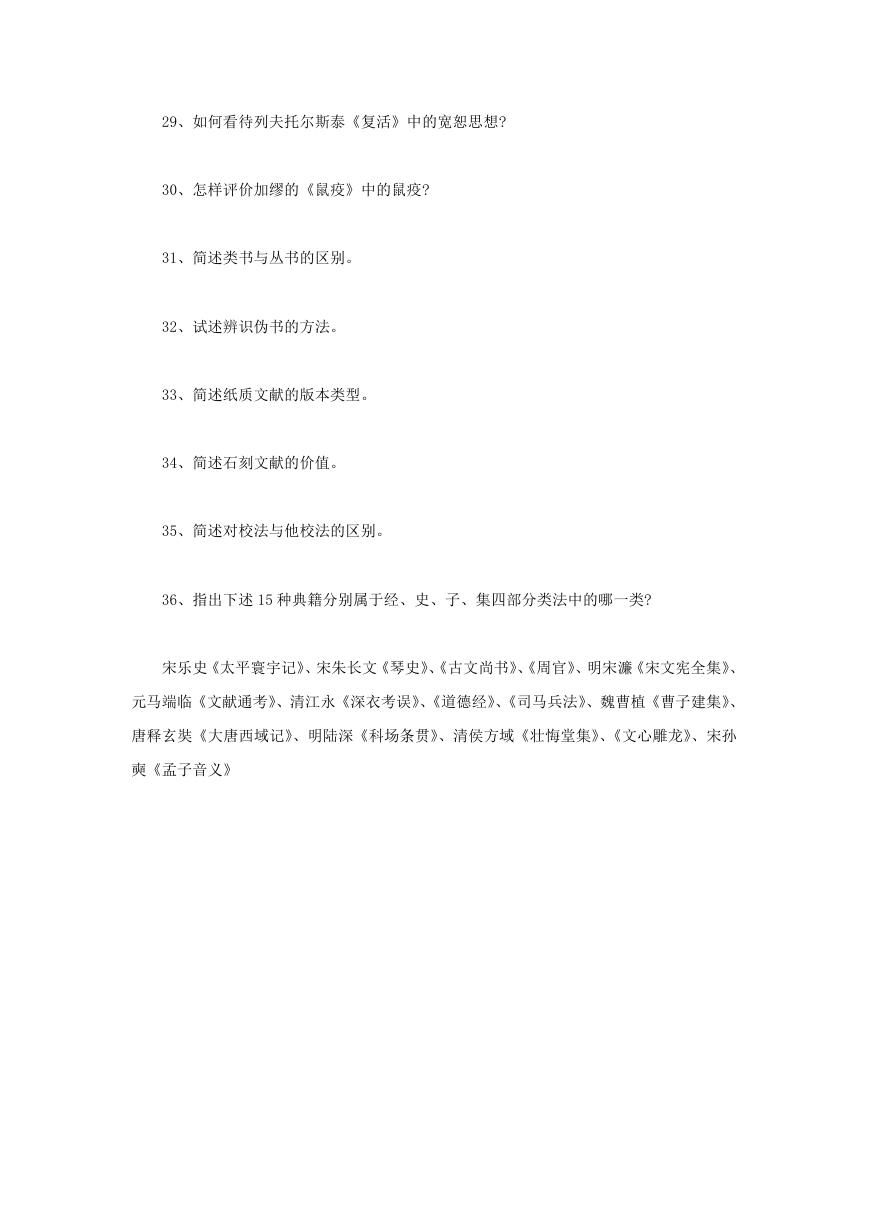 29、如何看待列夫托尔斯泰《复活》中的宽恕思想?

30、怎样评价加缪的《鼠疫》中的鼠疫?

31、简述类书与丛书的区别。

32、试述辨识伪书的方法。

33、简述纸质文献的版本类型。

34、简述石刻文献的价值。

35、简述对校法与他校法的区别。

36、指出下述15种典籍分别属于经、史、子、集四部分类法中的哪一类?

宋乐史《太平寰宇记》、宋朱长文《琴史》、《古文尚书》、《周官》、明宋濂《宋文宪全集》、元马端临《文献通考》、清江永《深衣考误》、《道德经》、《司马兵法》、魏曹植《曹子建集》、唐释玄奘《大唐西域记》、明陆深《科场条贯》、清侯方域《壮悔堂集》、《文心雕龙》、宋孙奭《孟子音义》